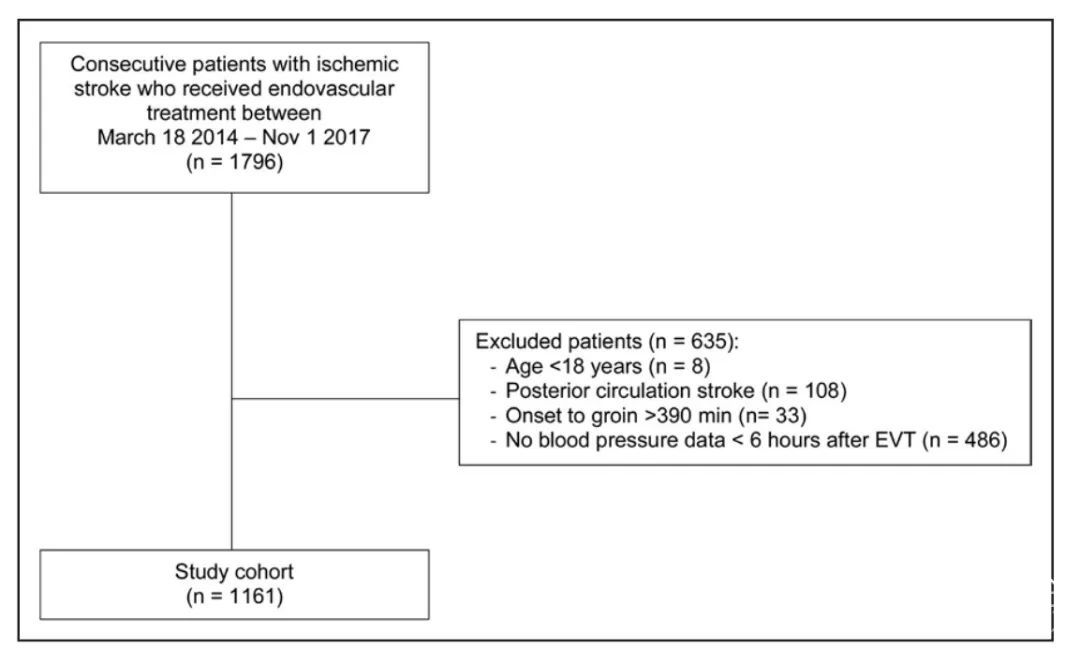 Consecutive patients with ischemic stroke who received endovascular treatment between March 18 2014 – Nov 1 2017 (n = 1796)

Excluded patients (n = 635):
- Age <18 years (n = 8)
- Posterior circulation stroke (n = 108)
- Onset to groin >390 min (n= 33)
- No blood pressure data < 6 hours after EVT (n = 486)

Study cohort (n = 1161)